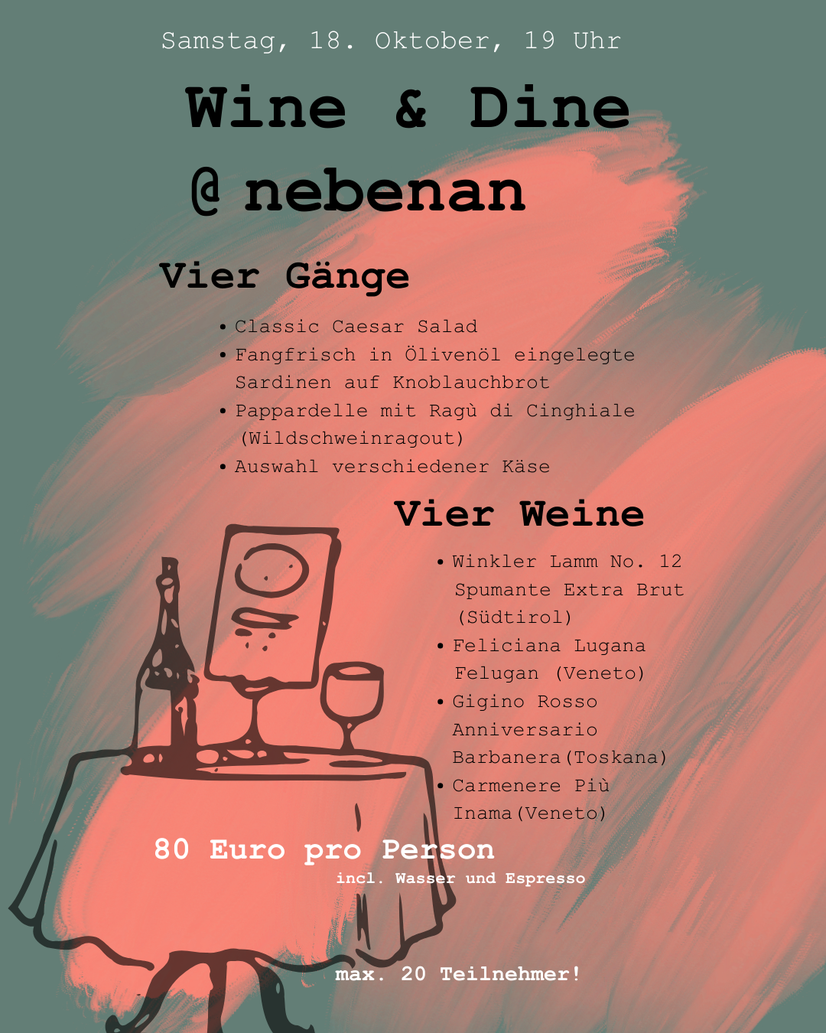 Samstag, 18. Oktober, 19 Uhr

Wine & Dine
@ nebenan

Vier Gänge

• Classic Caesar Salad
• Fangfrisch in Ölivenöl eingelegte Sardinen auf Knoblauchbrot
• Pappardelle mit Ragù di Cinghiale (Wildschweinragout)
• Auswahl verschiedener Käse

Vier Weine

• Winkler Lamm No. 12 Spumante Extra Brut (Südtirol)
• Feliciana Lugana Felugan (Veneto)
• Gigino Rosso Anniversario Barbanera(Toskana)
• Carmenere Più Inama(Veneto)

80 Euro pro Person
incl. Wasser und Espresso

max. 20 Teilnehmer!